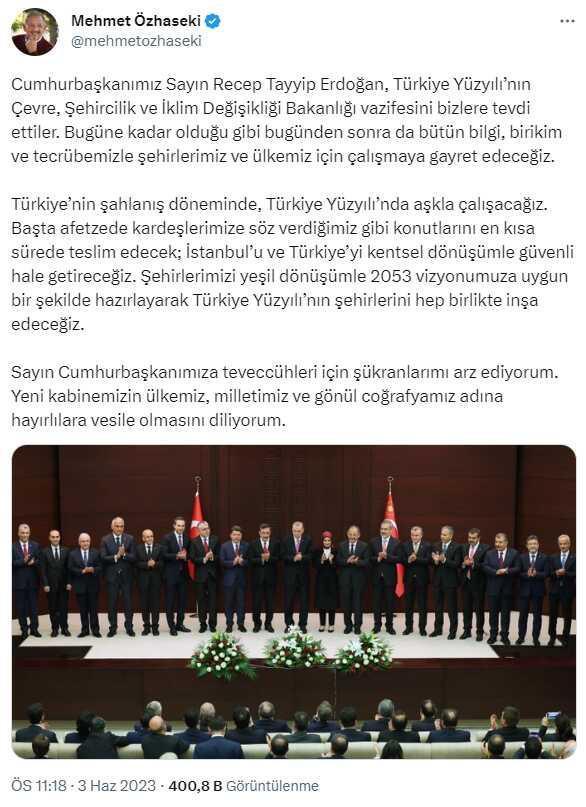 Mehmet Özhaseki
@mehmetozhaseki

Cumhurbaşkanımız Sayın Recep Tayyip Erdoğan, Türkiye Yüzyılı'nın Çevre, Şehircilik ve İklim Değişikliği Bakanlığı vazifesini bizlere tevdi ettiler. Bugüne kadar olduğu gibi bugünden sonra da bütün bilgi, birikim ve tecrübemizle şehirlerimiz ve ülkemiz için çalışmaya gayret edeceğiz.

Türkiye'nin şahlanış döneminde, Türkiye Yüzyılı'nda aşkla çalışacağız. Başta afetzede kardeşlerimize söz verdiğimiz gibi konutlarını en kısa sürede teslim edecek; İstanbul'u ve Türkiye'yi kentsel dönüşümle güvenli hale getireceğiz. Şehirlerimizi yeşil dönüşümle 2053 vizyonumuza uygun bir şekilde hazırlayarak Türkiye Yüzyılı'nın şehirlerini hep birlikte inşa edeceğiz.

Sayın Cumhurbaşkanımıza teveccühleri için şükranlarımı arz ediyorum. Yeni kabinemizin ülkemiz, milletimiz ve gönül coğrafyamız adına hayırlılara vesile olmasını diliyorum.

ÖS 11:18 · 3 Haz 2023 · 400,8 B Görüntülenme